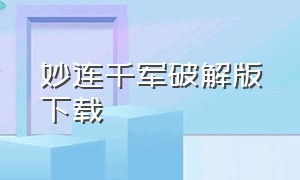 妙连千军破解版下载